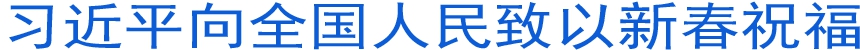 习近平向全国人民致以新春祝福